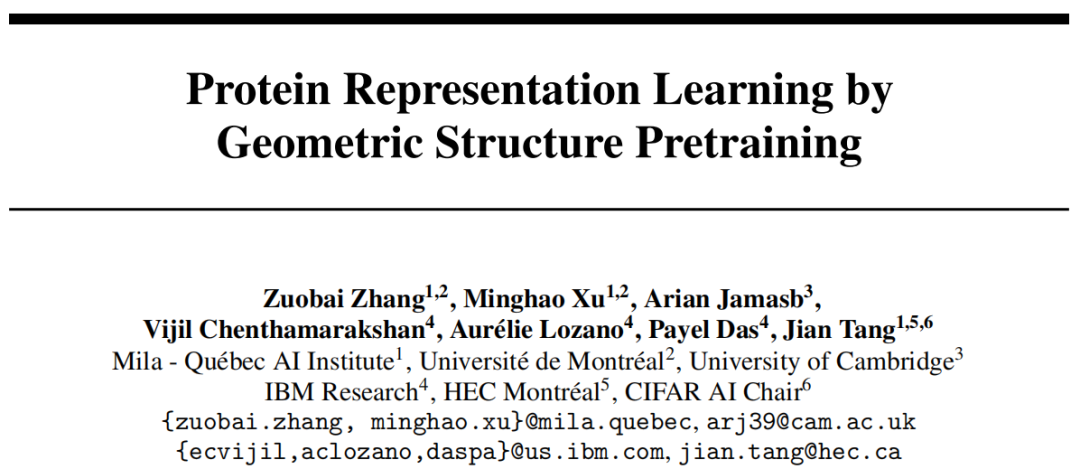 Protein Representation Learning by Geometric Structure Pretraining

Zuobai Zhang$^{1,2}$, Minghao Xu$^{1,2}$, Arian Jamasb$^{3}$, Vijil Chenthamarakshan$^{4}$, Aurélie Lozano$^{4}$, Payel Das$^{4}$, Jian Tang$^{1,5,6}$
Mila - Québec AI Institute$^{1}$, Université de Montréal$^{2}$, University of Cambridge$^{3}$
IBM Research$^{4}$, HEC Montréal$^{5}$, CIFAR AI Chair$^{6}$
{zuobai.zhang, minghao.xu}@mila.quebec, arj39@cam.ac.uk
{ecvijil,aclozano,daspa}@us.ibm.com, jian.tang@hec.ca